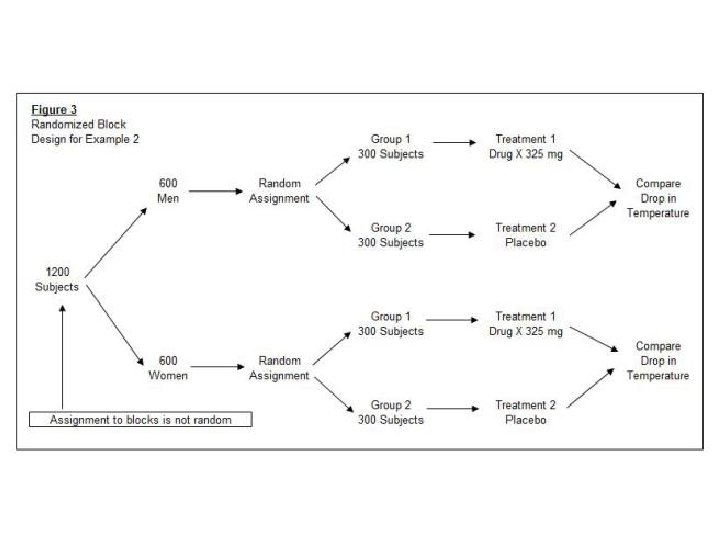 Figure 3
Randomized Block Design for Example 2

1200 Subjects

600 Men

Random Assignment

Group 1 300 Subjects

Treatment 1 Drug X 325 mg

Group 2 300 Subjects

Treatment 2 Placebo

Compare Drop in Temperature

600 Women

Random Assignment

Group 1 300 Subjects

Treatment 1 Drug X 325 mg

Group 2 300 Subjects

Treatment 2 Placebo

Compare Drop in Temperature

Assignment to blocks is not random